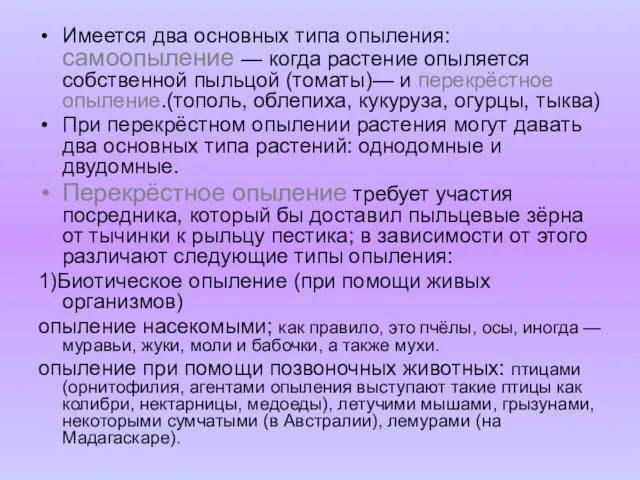 • Имеется два основных типа опыления: самоопыление — когда растение опыляется собственной пыльцой (томаты)— и перекрёстное опыление.(тополь, облепиха, кукуруза, огурцы, тыква)
• При перекрёстном опылении растения могут давать два основных типа растений: однодомные и двудомные.
• Перекрёстное опыление требует участия посредника, который бы доставил пыльцевые зёрна от тычинки к рыльцу пестика; в зависимости от этого различают следующие типы опыления:
1)Биотическое опыление (при помощи живых организмов)
опыление насекомыми; как правило, это пчёлы, осы, иногда — муравьи, жуки, моли и бабочки, а также мухи.
опыление при помощи позвоночных животных: птицами (орнитофилия, агентами опыления выступают такие птицы как колибри, нектарницы, медоеды), летучими мышами, грызунами, некоторыми сумчатыми (в Австралии), лемурами (на Мадагаскаре).